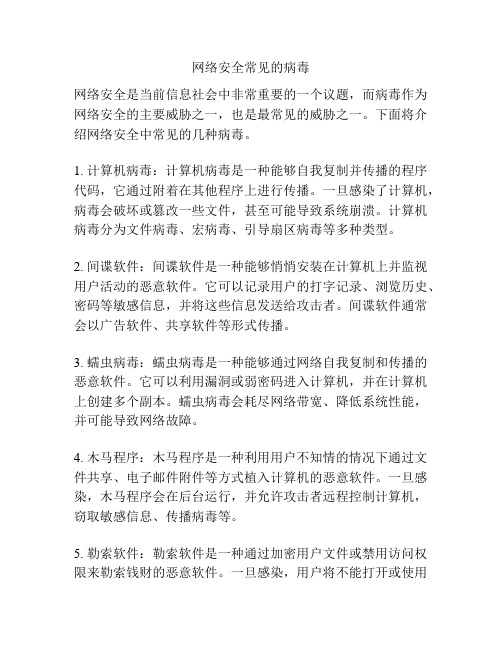 网络安全常见的病毒

网络安全是当前信息社会中非常重要的一个议题，而病毒作为网络安全的主要威胁之一，也是最常见的威胁之一。下面将介绍网络安全中常见的几种病毒。

1. 计算机病毒：计算机病毒是一种能够自我复制并传播的程序代码，它通过附着在其他程序上进行传播。一旦感染了计算机，病毒会破坏或篡改一些文件，甚至可能导致系统崩溃。计算机病毒分为文件病毒、宏病毒、引导扇区病毒等多种类型。

2. 间谍软件：间谍软件是一种能够悄悄安装在计算机上并监视用户活动的恶意软件。它可以记录用户的打字记录、浏览历史、密码等敏感信息，并将这些信息发送给攻击者。间谍软件通常会以广告软件、共享软件等形式传播。

3. 蠕虫病毒：蠕虫病毒是一种能够通过网络自我复制和传播的恶意软件。它可以利用漏洞或弱密码进入计算机，并在计算机上创建多个副本。蠕虫病毒会耗尽网络带宽、降低系统性能，并可能导致网络故障。

4. 木马程序：木马程序是一种利用用户不知情的情况下通过文件共享、电子邮件附件等方式植入计算机的恶意软件。一旦感染，木马程序会在后台运行，并允许攻击者远程控制计算机，窃取敏感信息、传播病毒等。

5. 勒索软件：勒索软件是一种通过加密用户文件或禁用访问权限来勒索钱财的恶意软件。一旦感染，用户将不能打开或使用